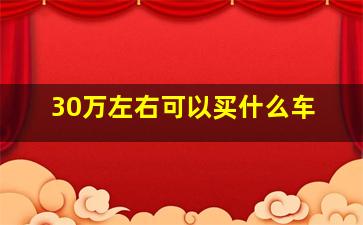 30万左右可以买什么车